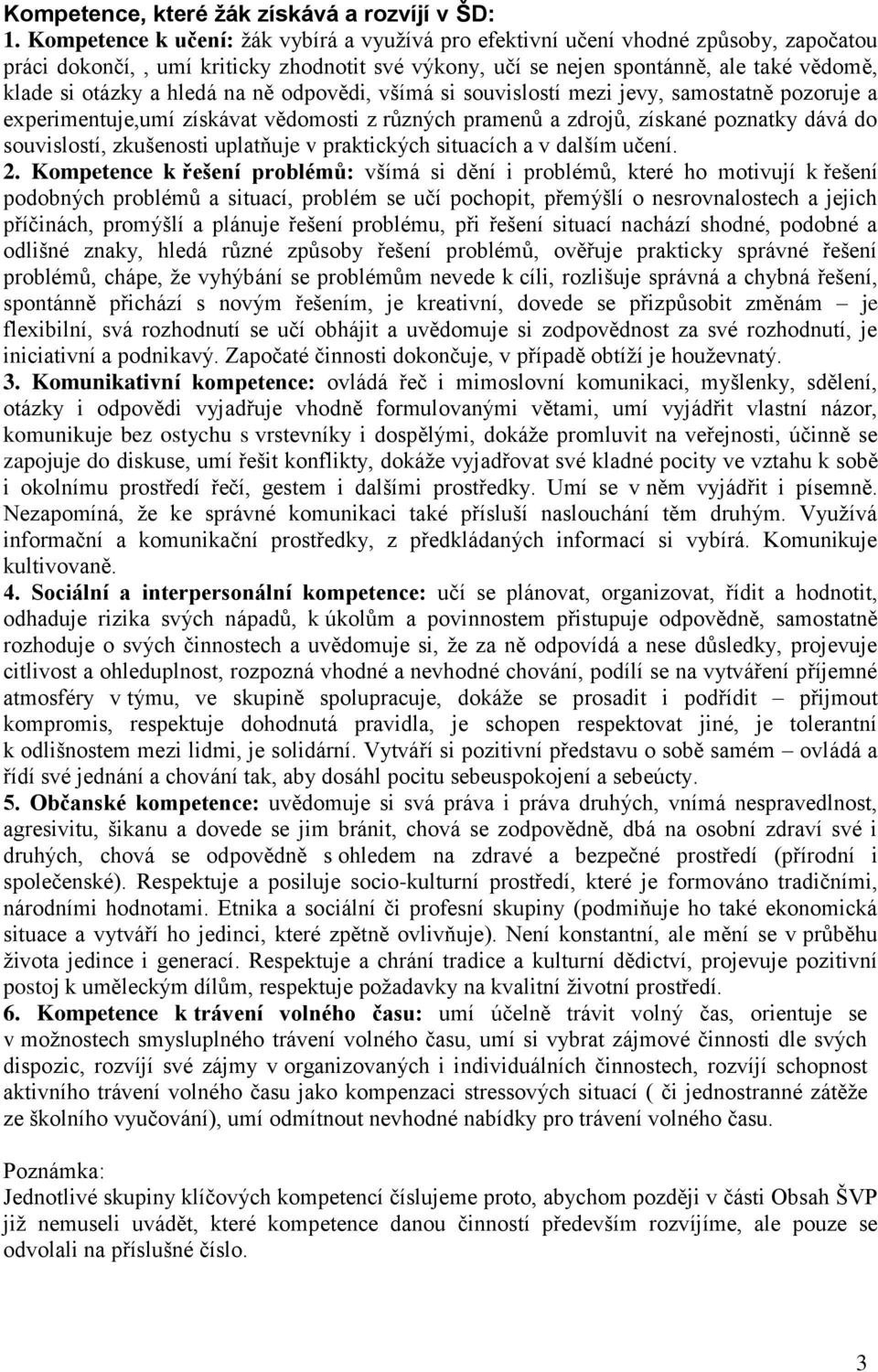 Kompetence, které žák získává a rozvíjí v ŠD:

1. Kompetence k učení: žák vybírá a využívá pro efektivní učení vhodné způsoby, započatou práci dokončí, , umí kriticky zhodnotit své výkony, učí se nejen spontánně, ale také vědomě, klade si otázky a hledá na ně odpovědi, všímá si souvislostí mezi jevy, samostatně pozoruje a experimentuje,umí získávat vědomosti z různých pramenů a zdrojů, získané poznatky dává do souvislostí, zkušenosti uplatňuje v praktických situacích a v dalším učení.

2. Kompetence k řešení problémů: všímá si dění i problémů, které ho motivují k řešení podobných problémů a situací, problém se učí pochopit, přemýšlí o nesrovnalostech a jejich příčinách, promýšlí a plánuje řešení problému, při řešení situací nachází shodné, podobné a odlišné znaky, hledá různé způsoby řešení problémů, ověřuje prakticky správné řešení problémů, chápe, že vyhýbání se problémům nevede k cíli, rozlišuje správná a chybná řešení, spontánně přichází s novým řešením, je kreativní, dovede se přizpůsobit změnám – je flexibilní, svá rozhodnutí se učí obhájit a uvědomuje si zodpovědnost za své rozhodnutí, je iniciativní a podnikavý. Započaté činnosti dokončuje, v případě obtíží je houževnatý.

3. Komunikativní kompetence: ovládá řeč i mimoslovní komunikaci, myšlenky, sdělení, otázky i odpovědi vyjadřuje vhodně formulovanými větami, umí vyjádřit vlastní názor, komunikuje bez ostychu s vrstevníky i dospělými, dokáže promluvit na veřejnosti, účinně se zapojuje do diskuse, umí řešit konflikty, dokáže vyjadřovat své kladné pocity ve vztahu k sobě i okolnímu prostředí řečí, gestem i dalšími prostředky. Umí se v něm vyjádřit i písemně. Nezapomíná, že ke správné komunikaci také přísluší naslouchání těm druhým. Využívá informační a komunikační prostředky, z předkládaných informací si vybírá. Komunikuje kultivovaně.

4. Sociální a interpersonální kompetence: učí se plánovat, organizovat, řídit a hodnotit, odhaduje rizika svých nápadů, k úkolům a povinnostem přistupuje odpovědně, samostatně rozhoduje o svých činnostech a uvědomuje si, že za ně odpovídá a nese důsledky, projevuje citlivost a ohleduplnost, rozpozná vhodné a nevhodné chování, podílí se na vytváření příjemné atmosféry v týmu, ve skupině spolupracuje, dokáže se prosadit i podřídit – přijmout kompromis, respektuje dohodnutá pravidla, je schopen respektovat jiné, je tolerantní k odlišnostem mezi lidmi, je solidární. Vytváří si pozitivní představu o sobě samém – ovládá a řídí své jednání a chování tak, aby dosáhl pocitu sebeuspokojení a sebeúcty.

5. Občanské kompetence: uvědomuje si svá práva i práva druhých, vnímá nespravedlnost, agresivitu, šikanu a dovede se jim bránit, chová se zodpovědně, dbá na osobní zdraví své i druhých, chová se odpovědně s ohledem na zdravé a bezpečné prostředí (přírodní i společenské). Respektuje a posiluje socio-kulturní prostředí, které je formováno tradičními, národními hodnotami. Etnika a sociální či profesní skupiny (podmiňuje ho také ekonomická situace a vytváří ho jedinci, které zpětně ovlivňuje). Není konstantní, ale mění se v průběhu života jedince i generací. Respektuje a chrání tradice a kulturní dědictví, projevuje pozitivní postoj k uměleckým dílům, respektuje požadavky na kvalitní životní prostředí.

6. Kompetence k trávení volného času: umí účelně trávit volný čas, orientuje se v možnostech smysluplného trávení volného času, umí si vybrat zájmové činnosti dle svých dispozic, rozvíjí své zájmy v organizovaných i individuálních činnostech, rozvíjí schopnost aktivního trávení volného času jako kompenzaci stressových situací ( či jednostranné zátěže ze školního vyučování), umí odmítnout nevhodné nabídky pro trávení volného času.

Poznámka:
Jednotlivé skupiny klíčových kompetencí číslujeme proto, abychom později v části Obsah ŠVP již nemuseli uvádět, které kompetence danou činností především rozvíjíme, ale pouze se odvolali na příslušné číslo.

3